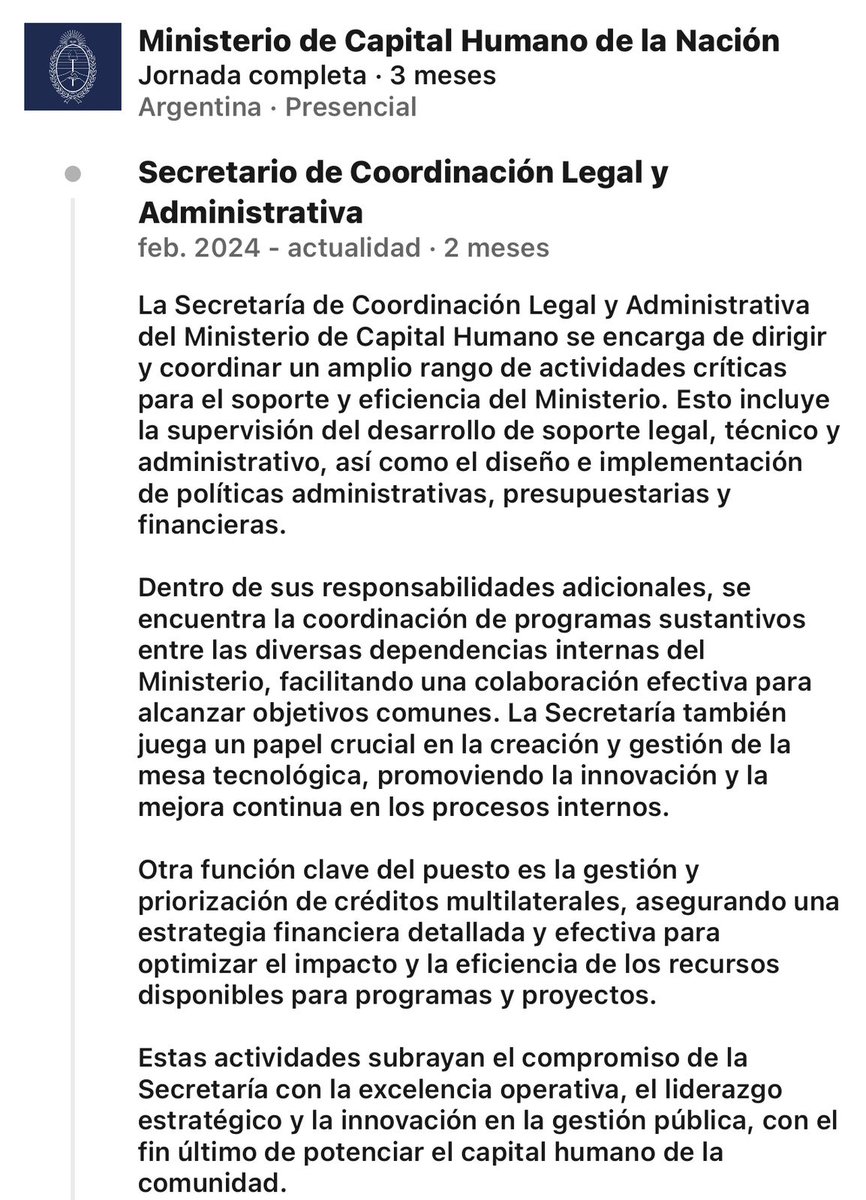 Ministerio de Capital Humano de la Nación
Jornada completa · 3 meses
Argentina · Presencial

Secretario de Coordinación Legal y Administrativa
feb. 2024 - actualidad · 2 meses

La Secretaría de Coordinación Legal y Administrativa del Ministerio de Capital Humano se encarga de dirigir y coordinar un amplio rango de actividades críticas para el soporte y eficiencia del Ministerio. Esto incluye la supervisión del desarrollo de soporte legal, técnico y administrativo, así como el diseño e implementación de políticas administrativas, presupuestarias y financieras.

Dentro de sus responsabilidades adicionales, se encuentra la coordinación de programas sustantivos entre las diversas dependencias internas del Ministerio, facilitando una colaboración efectiva para alcanzar objetivos comunes. La Secretaría también juega un papel crucial en la creación y gestión de la mesa tecnológica, promoviendo la innovación y la mejora continua en los procesos internos.

Otra función clave del puesto es la gestión y priorización de créditos multilaterales, asegurando una estrategia financiera detallada y efectiva para optimizar el impacto y la eficiencia de los recursos disponibles para programas y proyectos.

Estas actividades subrayan el compromiso de la Secretaría con la excelencia operativa, el liderazgo estratégico y la innovación en la gestión pública, con el fin último de potenciar el capital humano de la comunidad.